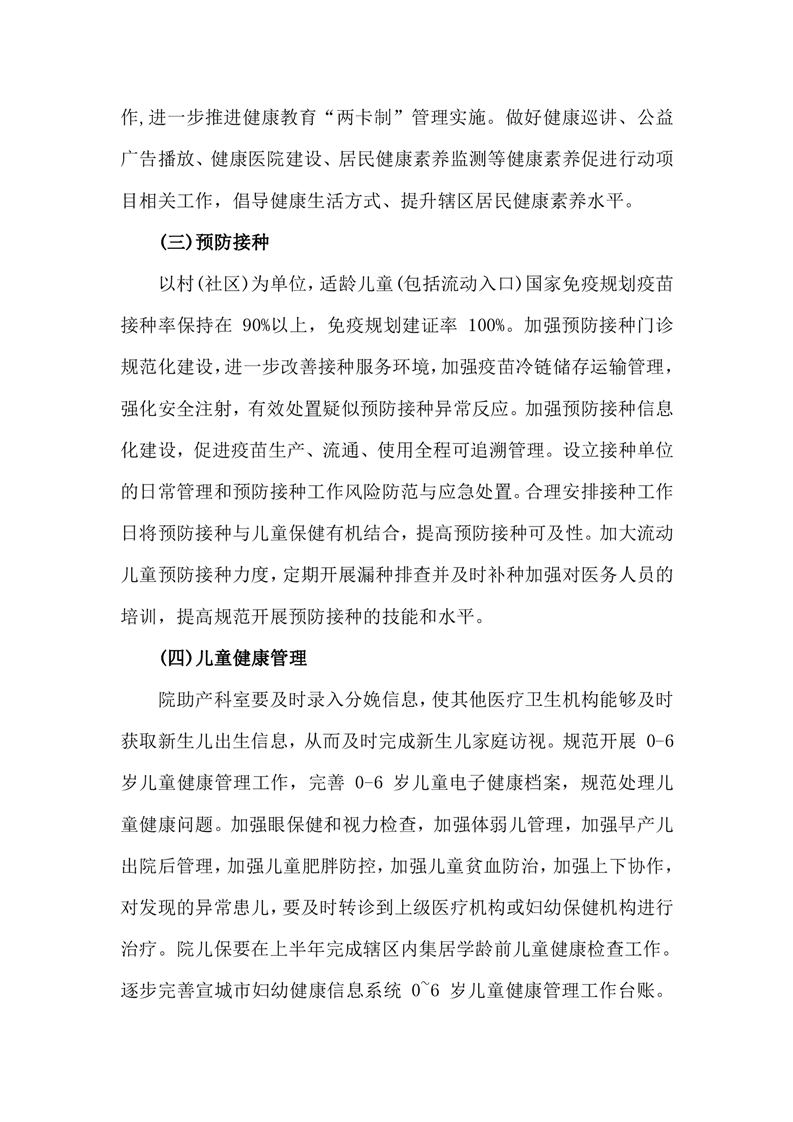 作，进一步推进健康教育“两卡制”管理实施。做好健康巡讲、公益广告播放、健康医院建设、居民健康素养监测等健康素养促进行动项目相关工作，倡导健康生活方式、提升辖区居民健康素养水平。

(三)预防接种

以村(社区)为单位，适龄儿童(包括流动入口)国家免疫规划疫苗接种率保持在 90%以上，免疫规划建证率 100%。加强预防接种门诊规范化建设，进一步改善接种服务环境，加强疫苗冷链储存运输管理，强化安全注射，有效处置疑似预防接种异常反应。加强预防接种信息化建设，促进疫苗生产、流通、使用全程可追溯管理。设立接种单位的日常管理和预防接种工作风险防范与应急处置。合理安排接种工作日将预防接种与儿童保健有机结合，提高预防接种可及性。加大流动儿童预防接种力度，定期开展漏种排查并及时补种加强对医务人员的培训，提高规范开展预防接种的技能和水平。

(四)儿童健康管理

院助产科室要及时录入分娩信息，使其他医疗卫生机构能够及时获取新生儿出生信息，从而及时完成新生儿家庭访视。规范开展 0-6 岁儿童健康管理工作，完善 0-6 岁儿童电子健康档案，规范处理儿童健康问题。加强眼保健和视力检查，加强体弱儿管理，加强早产儿出院后管理，加强儿童肥胖防控，加强儿童贫血防治，加强上下协作，对发现的异常患儿，要及时转诊到上级医疗机构或妇幼保健机构进行治疗。院儿保要在上半年完成辖区内集居学龄前儿童健康检查工作。逐步完善宣城市妇幼健康信息系统 0~6 岁儿童健康管理工作台账。